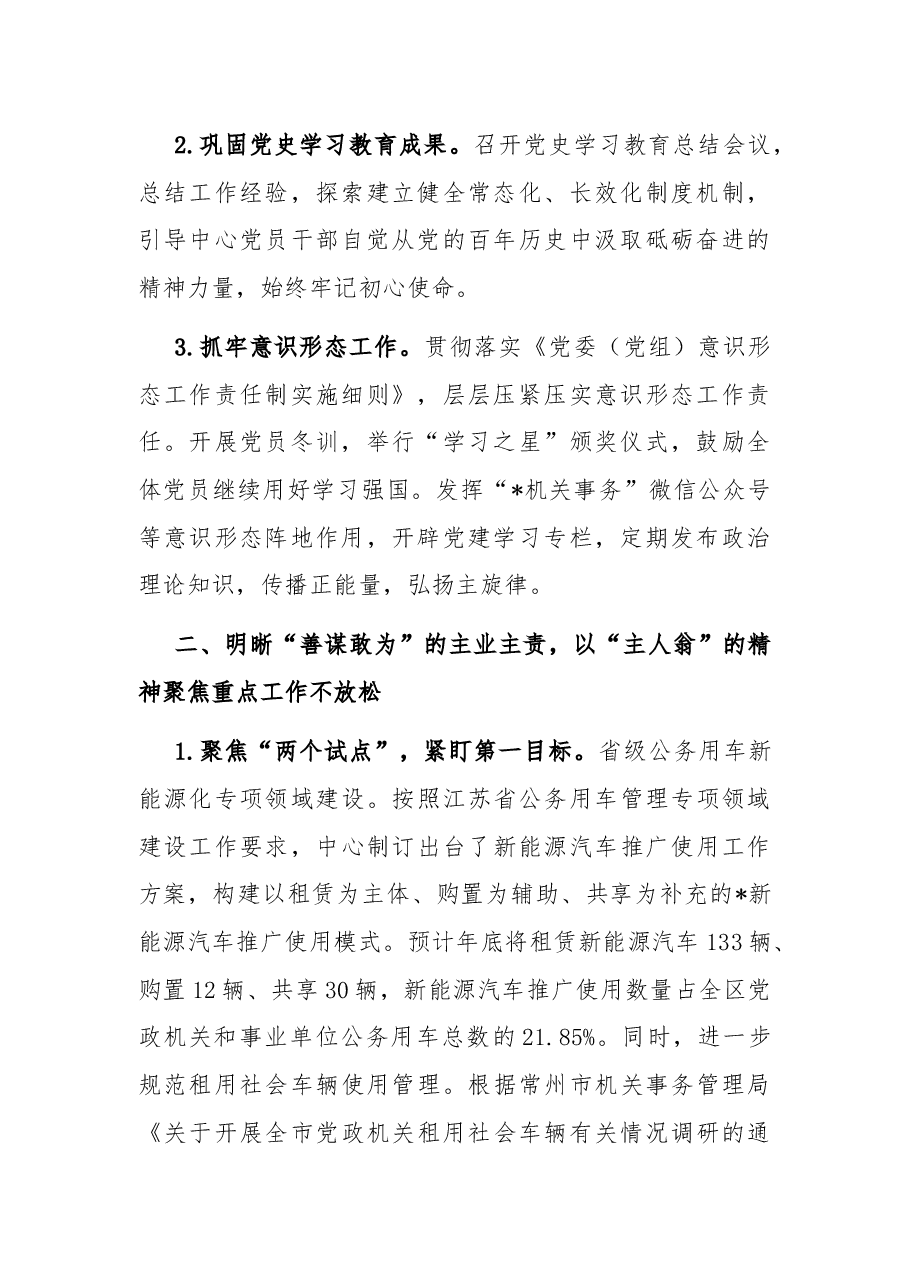 2.巩固党史学习教育成果。召开党史学习教育总结会议，总结工作经验，探索建立健全常态化、长效化制度机制，引导中心党员干部自觉从党的百年历史中汲取砥砺奋进的精神力量，始终牢记初心使命。

3.抓牢意识形态工作。贯彻落实《党委（党组）意识形态工作责任制实施细则》，层层压紧压实意识形态工作责任。开展党员冬训，举行“学习之星”颁奖仪式，鼓励全体党员继续用好学习强国。发挥“*机关事务”微信公众号等意识形态阵地作用，开辟党建学习专栏，定期发布政治理论知识，传播正能量，弘扬主旋律。

二、明晰“善谋敢为”的主业主责，以“主人翁”的精神聚焦重点工作不放松

1.聚焦“两个试点”，紧盯第一目标。省级公务用车新能源化专项领域建设。按照江苏省公务用车管理专项领域建设工作要求，中心制订出台了新能源汽车推广使用工作方案，构建以租赁为主体、购置为辅助、共享为补充的*新能源汽车推广使用模式。预计年底将租赁新能源汽车133辆、购置12辆、共享30辆，新能源汽车推广使用数量占全区党政机关和事业单位公务用车总数的21.85%。同时，进一步规范租用社会车辆使用管理。根据常州市机关事务管理局《关于开展全市党政机关租用社会车辆有关情况调研的通